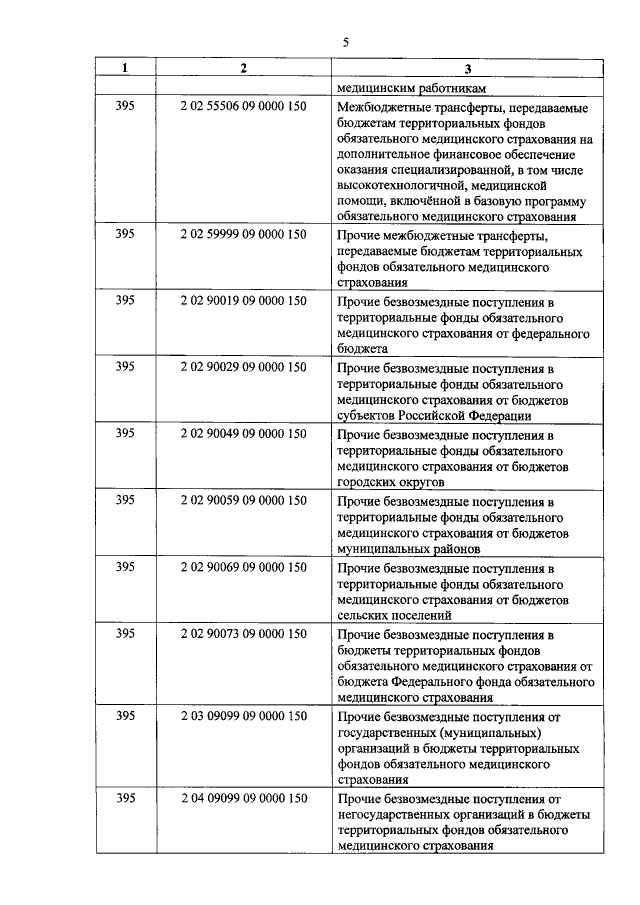 5

| 1 | 2 | 3 |
|---|---|---|
| | | медицинским работникам |
| 395 | 2 02 55506 09 0000 150 | Межбюджетные трансферты, передаваемые бюджетам территориальных фондов обязательного медицинского страхования на дополнительное финансовое обеспечение оказания специализированной, в том числе высокотехнологичной, медицинской помощи, включённой в базовую программу обязательного медицинского страхования |
| 395 | 2 02 59999 09 0000 150 | Прочие межбюджетные трансферты, передаваемые бюджетам территориальных фондов обязательного медицинского страхования |
| 395 | 2 02 90019 09 0000 150 | Прочие безвозмездные поступления в территориальные фонды обязательного медицинского страхования от федерального бюджета |
| 395 | 2 02 90029 09 0000 150 | Прочие безвозмездные поступления в территориальные фонды обязательного медицинского страхования от бюджетов субъектов Российской Федерации |
| 395 | 2 02 90049 09 0000 150 | Прочие безвозмездные поступления в территориальные фонды обязательного медицинского страхования от бюджетов городских округов |
| 395 | 2 02 90059 09 0000 150 | Прочие безвозмездные поступления в территориальные фонды обязательного медицинского страхования от бюджетов муниципальных районов |
| 395 | 2 02 90069 09 0000 150 | Прочие безвозмездные поступления в территориальные фонды обязательного медицинского страхования от бюджетов сельских поселений |
| 395 | 2 02 90073 09 0000 150 | Прочие безвозмездные поступления в бюджеты территориальных фондов обязательного медицинского страхования от бюджета Федерального фонда обязательного медицинского страхования |
| 395 | 2 03 09099 09 0000 150 | Прочие безвозмездные поступления от государственных (муниципальных) организаций в бюджеты территориальных фондов обязательного медицинского страхования |
| 395 | 2 04 09099 09 0000 150 | Прочие безвозмездные поступления от негосударственных организаций в бюджеты территориальных фондов обязательного медицинского страхования |